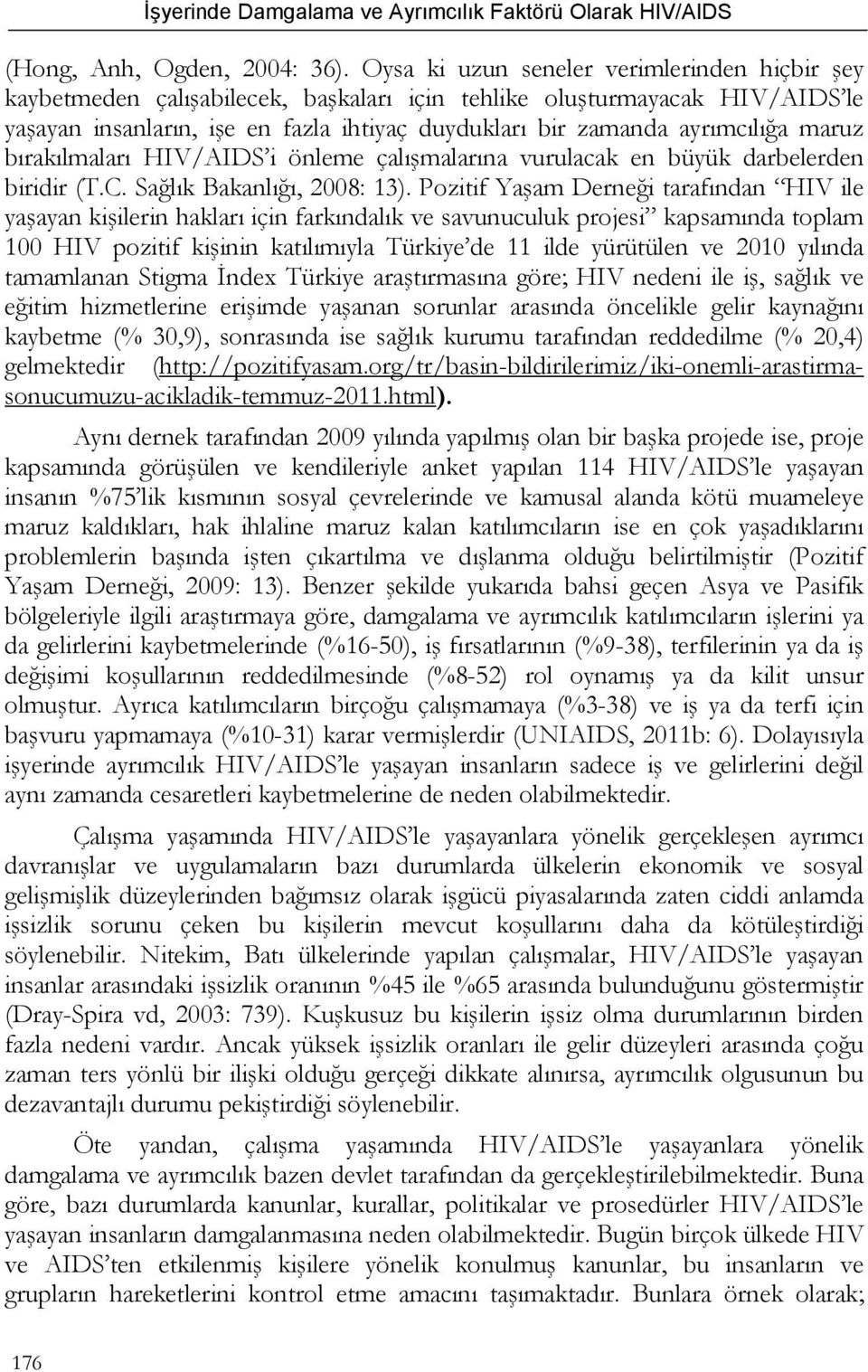 İşyerinde Damgalama ve Ayrımcılık Faktörü Olarak HIV/AIDS

(Hong, Anh, Ogden, 2004: 36). Oysa ki uzun seneler verimlerinden hiçbir şey kaybetmeden çalışabilecek, başkaları için tehlike oluşturmayacak HIV/AIDS'le yaşayan insanların, işe en fazla ihtiyaç duydukları bir zamanda ayrımcılığa maruz bırakılmaları HIV/AIDS'i önleme çalışmalarına vurulacak en büyük darbelerden biridir (T.C. Sağlık Bakanlığı, 2008: 13). Pozitif Yaşam Derneği tarafından "HIV ile yaşayan kişilerin hakları için farkındalık ve savunuculuk projesi" kapsamında toplam 100 HIV pozitif kişinin katılımıyla Türkiye'de 11 ilde yürütülen ve 2010 yılında tamamlanan Stigma İndex Türkiye araştırmasına göre; HIV nedeni ile iş, sağlık ve eğitim hizmetlerine erişimde yaşanan sorunlar arasında öncelikle gelir kaynağını kaybetme (% 30,9), sonrasında ise sağlık kurumu tarafından reddedilme (% 20,4) gelmektedir (http://pozitifyasam.org/tr/basin-bildirilerimiz/iki-onemli-arastirma-sonucumuzu-acikladik-temmuz-2011.html).

Aynı dernek tarafından 2009 yılında yapılmış olan bir başka projede ise, proje kapsamında görüşülen ve kendileriyle anket yapılan 114 HIV/AIDS'le yaşayan insanın %75'lik kısmının sosyal çevrelerinde ve kamusal alanda kötü muameleye maruz kaldıkları, hak ihlaline maruz kalan katılımcıların ise en çok yaşadıklarını problemlerin başında işten çıkartılma ve dışlanma olduğu belirtilmiştir (Pozitif Yaşam Derneği, 2009: 13). Benzer şekilde yukarıda bahsi geçen Asya ve Pasifik bölgeleriyle ilgili araştırmaya göre, damgalama ve ayrımcılık katılımcıların işlerini ya da gelirlerini kaybetmelerinde (%16-50), iş fırsatlarının (%9-38), terfilerinin ya da iş değişimi koşullarının reddedilmesinde (%8-52) rol oynamış ya da kilit unsur olmuştur. Ayrıca katılımcıların birçoğu çalışmamaya (%3-38) ve iş ya da terfi için başvuru yapmamaya (%10-31) karar vermişlerdir (UNIAIDS, 2011b: 6). Dolayısıyla işyerinde ayrımcılık HIV/AIDS'le yaşayan insanların sadece iş ve gelirlerini değil aynı zamanda cesaretleri kaybetmelerine de neden olabilmektedir.

Çalışma yaşamında HIV/AIDS'le yaşayanlara yönelik gerçekleşen ayrımcı davranışlar ve uygulamaların bazı durumlarda ülkelerin ekonomik ve sosyal gelişmişlik düzeylerinden bağımsız olarak işgücü piyasalarında zaten ciddi anlamda işsizlik sorunu çeken bu kişilerin mevcut koşullarını daha da kötüleştirdiği söylenebilir. Nitekim, Batı ülkelerinde yapılan çalışmalar, HIV/AIDS'le yaşayan insanlar arasındaki işsizlik oranının %45 ile %65 arasında bulunduğunu göstermiştir (Dray-Spira vd, 2003: 739). Kuşkusuz bu kişilerin işsiz olma durumlarının birden fazla nedeni vardır. Ancak yüksek işsizlik oranları ile gelir düzeyleri arasında çoğu zaman ters yönlü bir ilişki olduğu gerçeği dikkate alınırsa, ayrımcılık olgusunun bu dezavantajlı durumu pekiştirdiği söylenebilir.

Öte yandan, çalışma yaşamında HIV/AIDS'le yaşayanlara yönelik damgalama ve ayrımcılık bazen devlet tarafından da gerçekleştirilebilmektedir. Buna göre, bazı durumlarda kanunlar, kurallar, politikalar ve prosedürler HIV/AIDS'le yaşayan insanların damgalanmasına neden olabilmektedir. Bugün birçok ülkede HIV ve AIDS'ten etkilenmiş kişilere yönelik konulmuş kanunlar, bu insanların ve grupların hareketlerini kontrol etme amacını taşımaktadır. Bunlara örnek olarak;

176